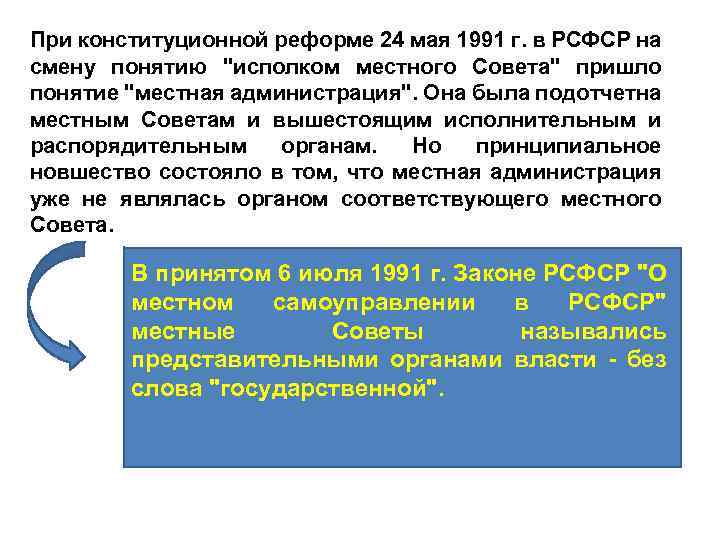 При конституционной реформе 24 мая 1991 г. в РСФСР на смену понятию "исполком местного Совета" пришло понятие "местная администрация". Она была подотчетна местным Советам и вышестоящим исполнительным и распорядительным органам. Но принципиальное новшество состояло в том, что местная администрация уже не являлась органом соответствующего местного Совета.

В принятом 6 июля 1991 г. Законе РСФСР "О местном самоуправлении в РСФСР" местные Советы назывались представительными органами власти - без слова "государственной".